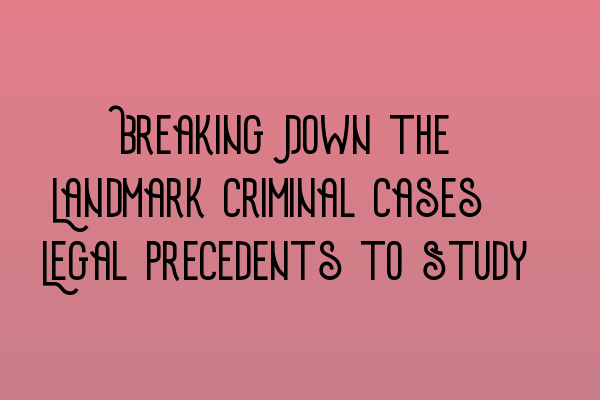 Breaking Down the Landmark Criminal Cases Legal Precedents to Study